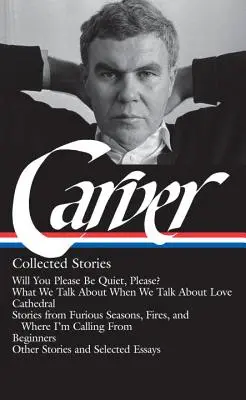 Carver

Collected Stories

Will You Please Be Quiet, Please?
What We Talk About When We Talk About Love
Cathedral
Stories from Furious Seasons, Fires, and Where I'm Calling From
Beginners
Other Stories and Selected Essays